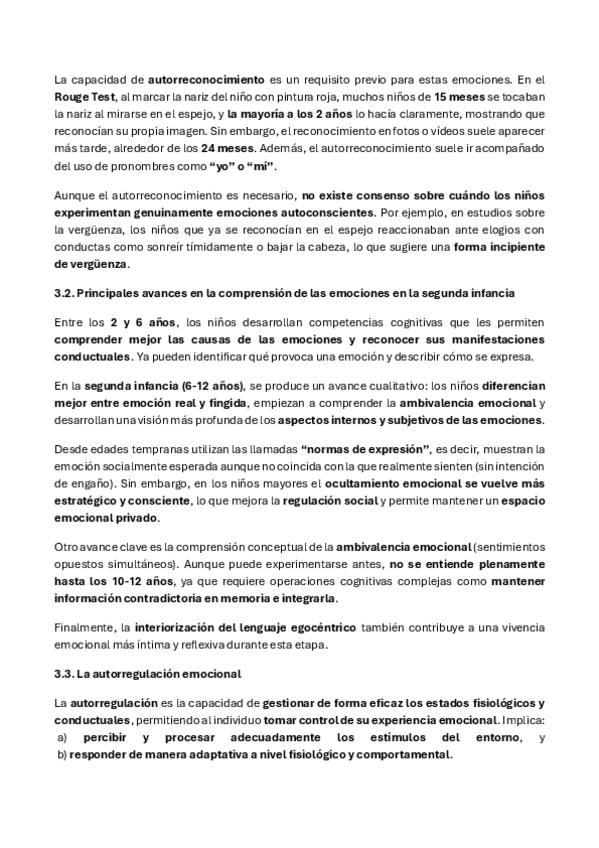 La capacidad de autorreconocimiento es un requisito previo para estas emociones. En el Rouge Test, al marcar la nariz del niño con pintura roja, muchos niños de 15 meses se tocaban la nariz al mirarse en el espejo, y la mayoría a los 2 años lo hacía claramente, mostrando que reconocían su propia imagen. Sin embargo, el reconocimiento en fotos o vídeos suele aparecer más tarde, alrededor de los 24 meses. Además, el autorreconocimiento suele ir acompañado del uso de pronombres como "yo" o "mi".

Aunque el autorreconocimiento es necesario, no existe consenso sobre cuándo los niños experimentan genuinamente emociones autoconscientes. Por ejemplo, en estudios sobre la vergüenza, los niños que ya se reconocían en el espejo reaccionaban ante elogios con conductas como sonreír tímidamente o bajar la cabeza, lo que sugiere una forma incipiente de vergüenza.

3.2. Principales avances en la comprensión de las emociones en la segunda infancia

Entre los 2 y 6 años, los niños desarrollan competencias cognitivas que les permiten comprender mejor las causas de las emociones y reconocer sus manifestaciones conductuales. Ya pueden identificar qué provoca una emoción y describir cómo se expresa.

En la segunda infancia (6-12 años), se produce un avance cualitativo: los niños diferencian mejor entre emoción real y fingida, empiezan a comprender la ambivalencia emocional y desarrollan una visión más profunda de los aspectos internos y subjetivos de las emociones.

Desde edades tempranas utilizan las llamadas "normas de expresión", es decir, muestran la emoción socialmente esperada aunque no coincida con la que realmente sienten (sin intención de engaño). Sin embargo, en los niños mayores el ocultamiento emocional se vuelve más estratégico y consciente, lo que mejora la regulación social y permite mantener un espacio emocional privado.

Otro avance clave es la comprensión conceptual de la ambivalencia emocional (sentimientos opuestos simultáneos). Aunque puede experimentarse antes, no se entiende plenamente hasta los 10-12 años, ya que requiere operaciones cognitivas complejas como mantener información contradictoria en memoria e integrarla.

Finalmente, la interiorización del lenguaje egocéntrico también contribuye a una vivencia emocional más íntima y reflexiva durante esta etapa.

3.3. La autorregulación emocional

La autorregulación es la capacidad de gestionar de forma eficaz los estados fisiológicos y conductuales, permitiendo al individuo tomar control de su experiencia emocional. Implica:
a) percibir y procesar adecuadamente los estímulos del entorno, y
b) responder de manera adaptativa a nivel fisiológico y comportamental.